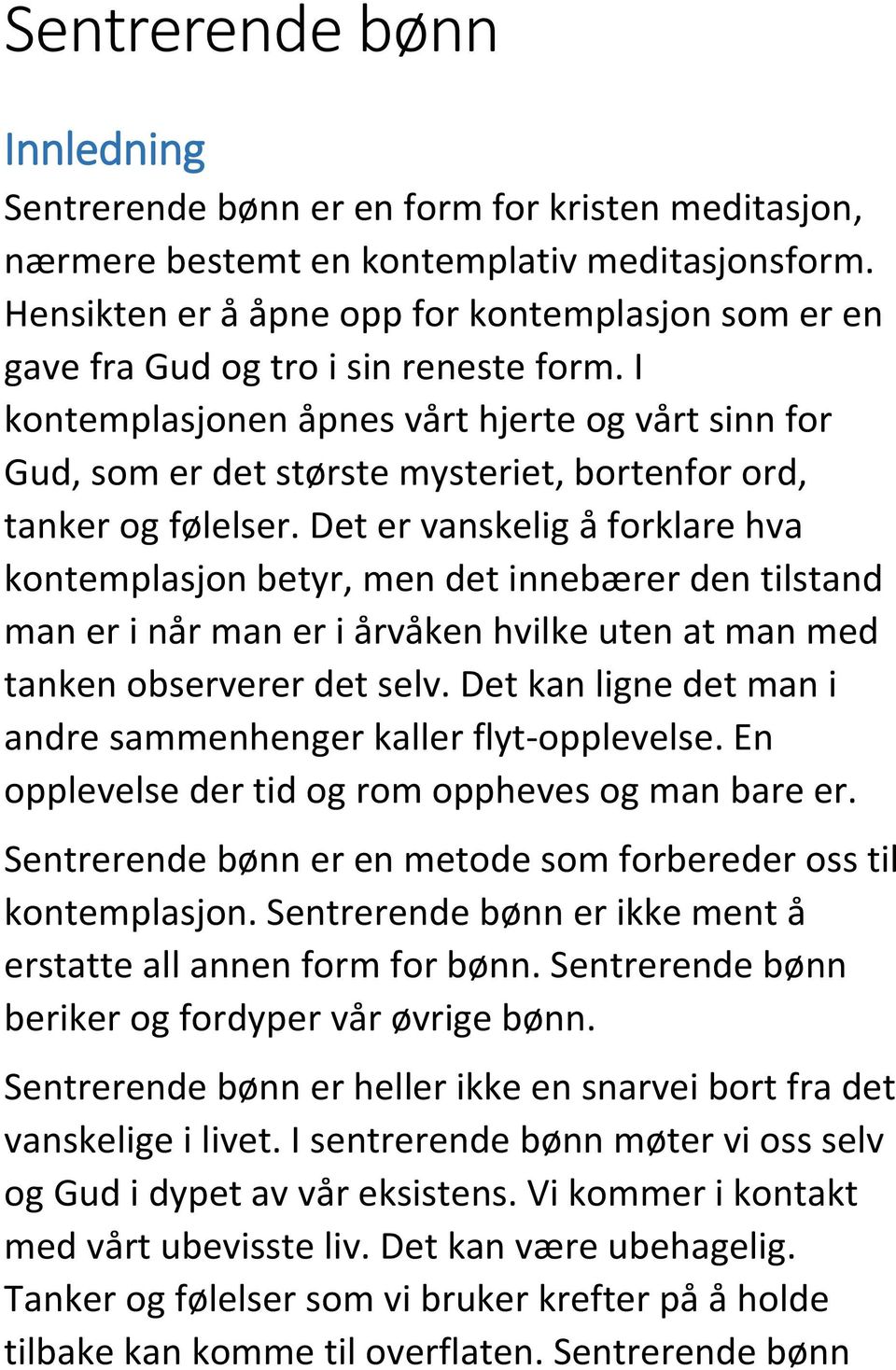 Sentrerende bønn

Innledning

Sentrerende bønn er en form for kristen meditasjon, nærmere bestemt en kontemplativ meditasjonsform. Hensikten er å åpne opp for kontemplasjon som er en gave fra Gud og tro i sin reneste form. I kontemplasjonen åpnes vårt hjerte og vårt sinn for Gud, som er det største mysteriet, bortenfor ord, tanker og følelser. Det er vanskelig å forklare hva kontemplasjon betyr, men det innebærer den tilstand man er i når man er i årvåken hvilke uten at man med tanken observerer det selv. Det kan ligne det man i andre sammenhenger kaller flyt-opplevelse. En opplevelse der tid og rom oppheves og man bare er.

Sentrerende bønn er en metode som forbereder oss til kontemplasjon. Sentrerende bønn er ikke ment å erstatte all annen form for bønn. Sentrerende bønn beriker og fordyper vår øvrige bønn.

Sentrerende bønn er heller ikke en snarvei bort fra det vanskelige i livet. I sentrerende bønn møter vi oss selv og Gud i dypet av vår eksistens. Vi kommer i kontakt med vårt ubevisste liv. Det kan være ubehagelig. Tanker og følelser som vi bruker krefter på å holde tilbake kan komme til overflaten. Sentrerende bønn